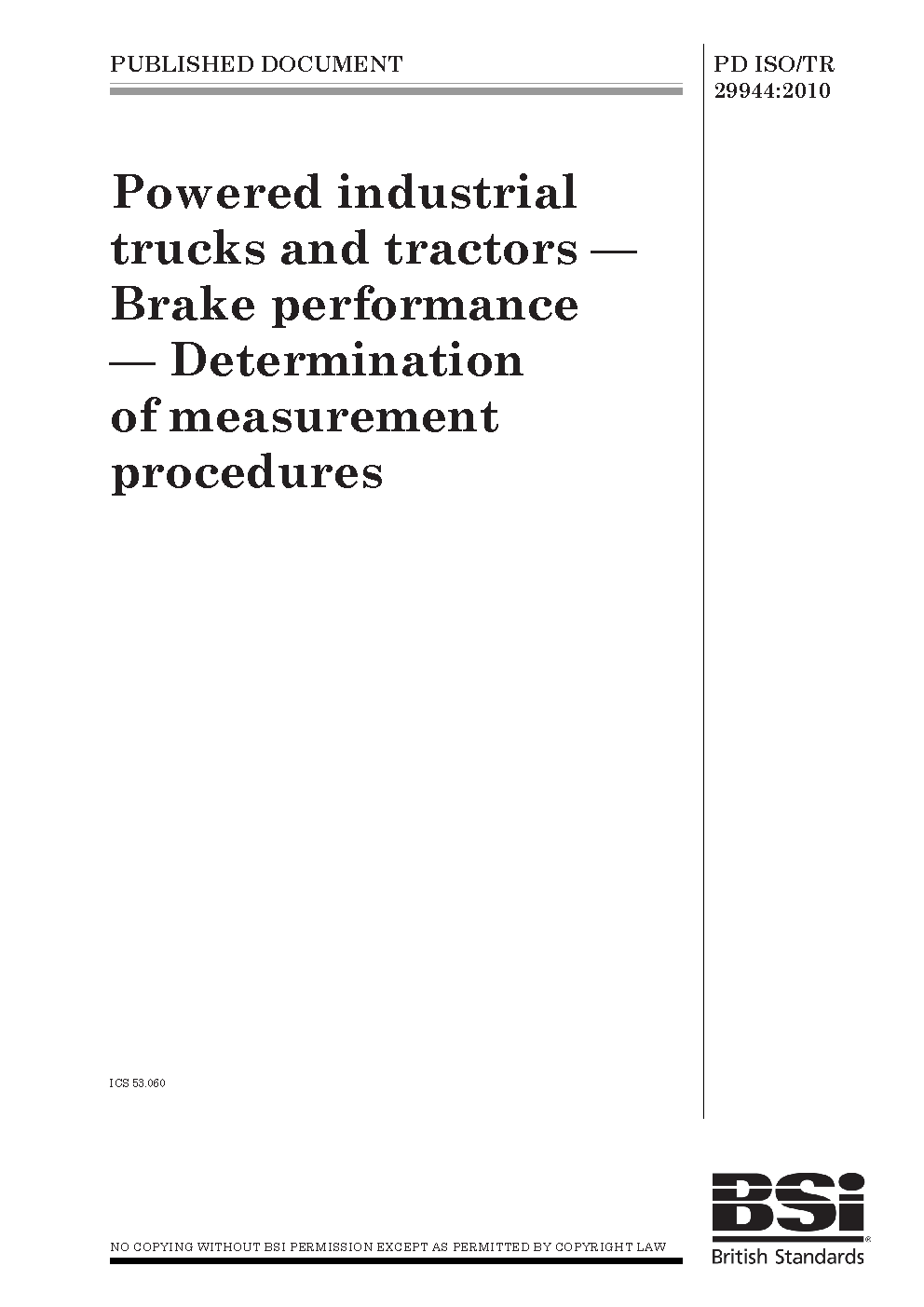 PUBLISHED DOCUMENT

PD ISO/TR 29944:2010

Powered industrial trucks and tractors — Brake performance — Determination of measurement procedures

ICS 53.060

NO COPYING WITHOUT BSI PERMISSION EXCEPT AS PERMITTED BY COPYRIGHT LAW

BSi®
British Standards